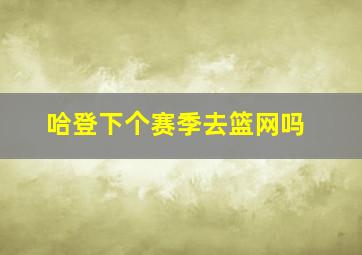 哈登下个赛季去篮网吗